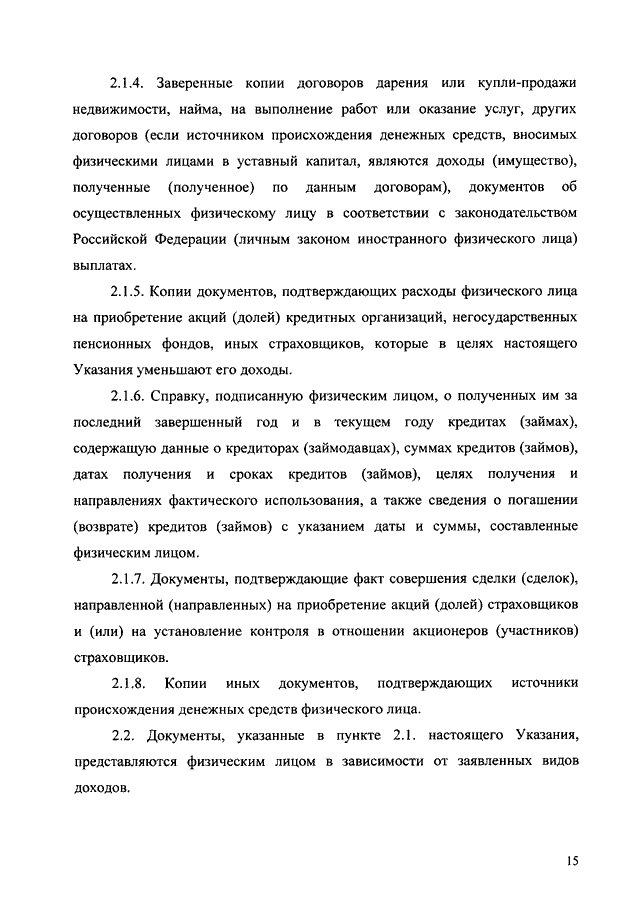 2.1.4. Заверенные копии договоров дарения или купли-продажи недвижимости, найма, на выполнение работ или оказание услуг, других договоров (если источником происхождения денежных средств, вносимых физическими лицами в уставный капитал, являются доходы (имущество), полученные (полученное) по данным договорам), документов об осуществленных физическому лицу в соответствии с законодательством Российской Федерации (личным законом иностранного физического лица) выплатах.

2.1.5. Копии документов, подтверждающих расходы физического лица на приобретение акций (долей) кредитных организаций, негосударственных пенсионных фондов, иных страховщиков, которые в целях настоящего Указания уменьшают его доходы.

2.1.6. Справку, подписанную физическим лицом, о полученных им за последний завершенный год и в текущем году кредитах (займах), содержащую данные о кредиторах (займодавцах), суммах кредитов (займов), датах получения и сроках кредитов (займов), целях получения и направлениях фактического использования, а также сведения о погашении (возврате) кредитов (займов) с указанием даты и суммы, составленные физическим лицом.

2.1.7. Документы, подтверждающие факт совершения сделки (сделок), направленной (направленных) на приобретение акций (долей) страховщиков и (или) на установление контроля в отношении акционеров (участников) страховщиков.

2.1.8. Копии иных документов, подтверждающих источники происхождения денежных средств физического лица.

2.2. Документы, указанные в пункте 2.1. настоящего Указания, представляются физическим лицом в зависимости от заявленных видов доходов.

15